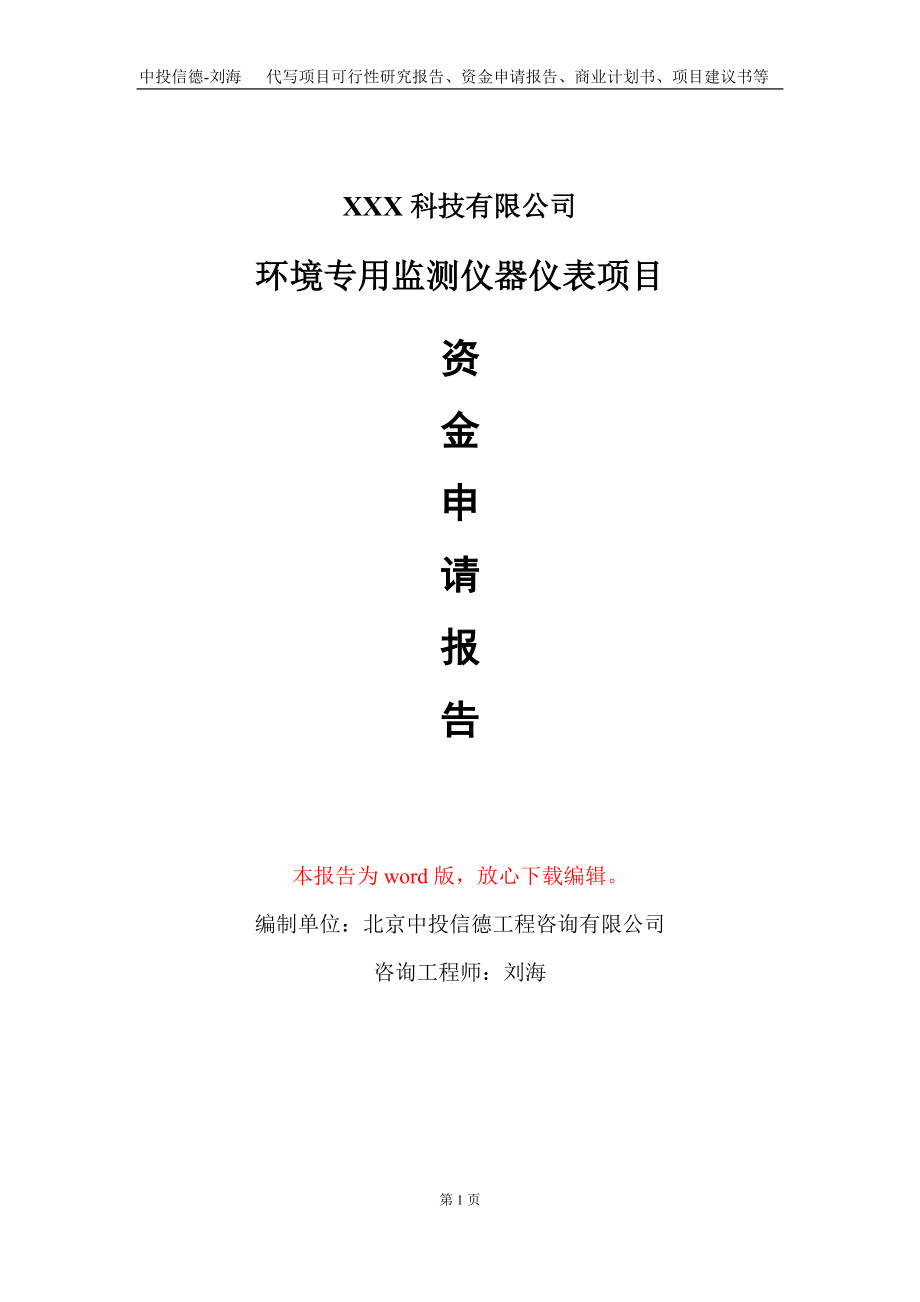 中投信德-刘海　　代写项目可行性研究报告、资金申请报告、商业计划书、项目建议书等

XXX 科技有限公司

环境专用监测仪器仪表项目

资

金

申

请

报

告

本报告为 word 版，放心下载编辑。

编制单位：北京中投信德工程咨询有限公司

咨询工程师：刘海

第 1 页